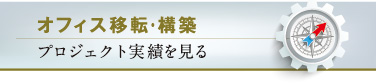 オフィス移転・構築

プロジェクト実績を見る